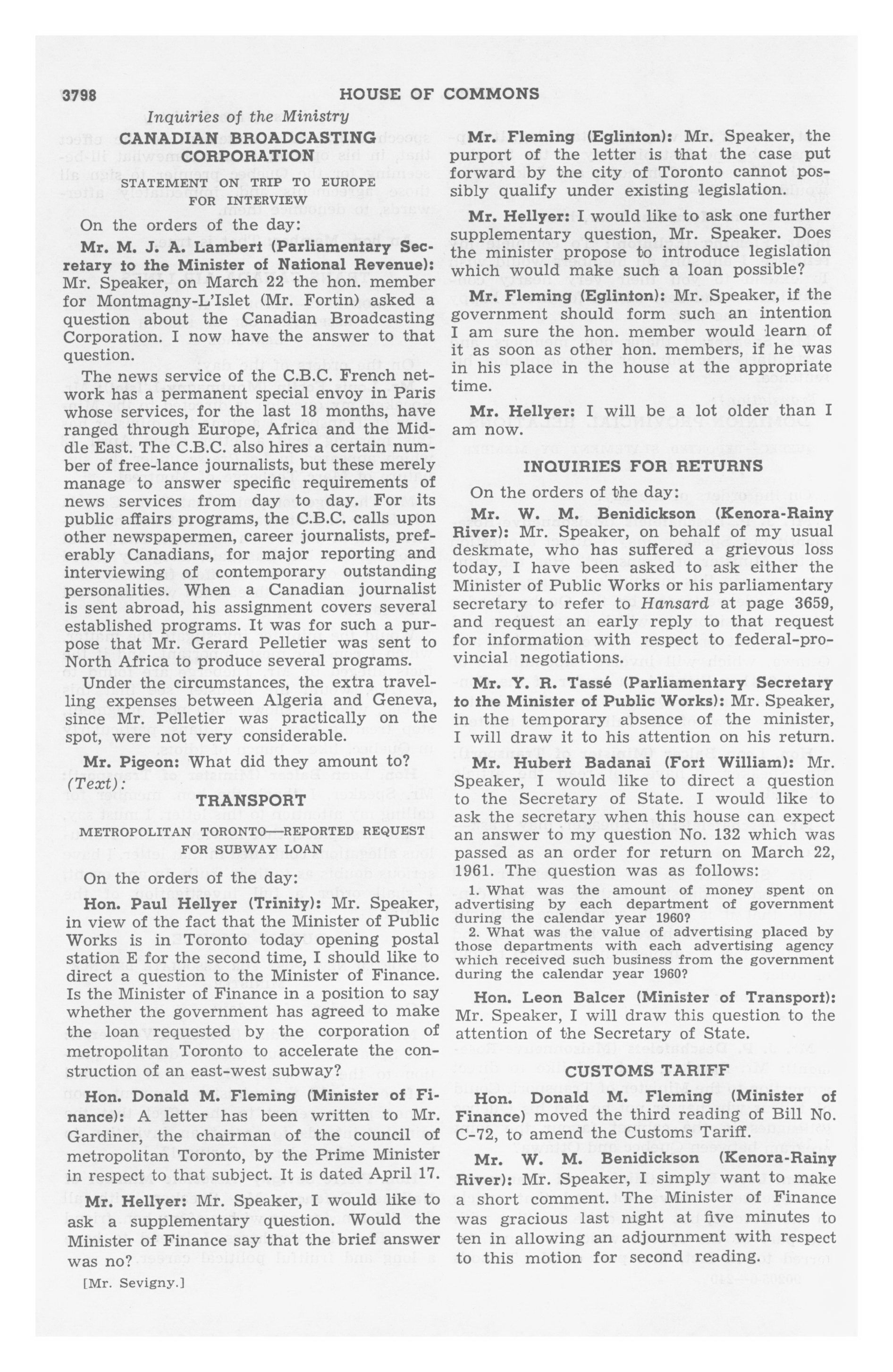 3798 HOUSE OF COMMONS

Inquiries of the Ministry

CANADIAN BROADCASTING CORPORATION

STATEMENT ON TRIP TO EUROPE FOR INTERVIEW

On the orders of the day:

Mr. M. J. A. Lambert (Parliamentary Secretary to the Minister of National Revenue): Mr. Speaker, on March 22 the hon. member for Montmagny-L'Islet (Mr. Fortin) asked a question about the Canadian Broadcasting Corporation. I now have the answer to that question.

The news service of the C.B.C. French network has a permanent special envoy in Paris whose services, for the last 18 months, have ranged through Europe, Africa and the Middle East. The C.B.C. also hires a certain number of free-lance journalists, but these merely manage to answer specific requirements of news services from day to day. For its public affairs programs, the C.B.C. calls upon other newspapermen, career journalists, preferably Canadians, for major reporting and interviewing of contemporary outstanding personalities. When a Canadian journalist is sent abroad, his assignment covers several established programs. It was for such a purpose that Mr. Gerard Pelletier was sent to North Africa to produce several programs.

Under the circumstances, the extra travelling expenses between Algeria and Geneva, since Mr. Pelletier was practically on the spot, were not very considerable.

Mr. Pigeon: What did they amount to?

(Text):

TRANSPORT

METROPOLITAN TORONTO—REPORTED REQUEST FOR SUBWAY LOAN

On the orders of the day:

Hon. Paul Hellyer (Trinity): Mr. Speaker, in view of the fact that the Minister of Public Works is in Toronto today opening postal station E for the second time, I should like to direct a question to the Minister of Finance. Is the Minister of Finance in a position to say whether the government has agreed to make the loan requested by the corporation of metropolitan Toronto to accelerate the construction of an east-west subway?

Hon. Donald M. Fleming (Minister of Finance): A letter has been written to Mr. Gardiner, the chairman of the council of metropolitan Toronto, by the Prime Minister in respect to that subject. It is dated April 17.

Mr. Hellyer: Mr. Speaker, I would like to ask a supplementary question. Would the Minister of Finance say that the brief answer was no?

[Mr. Sevigny.]

Mr. Fleming (Eglinton): Mr. Speaker, the purport of the letter is that the case put forward by the city of Toronto cannot possibly qualify under existing legislation.

Mr. Hellyer: I would like to ask one further supplementary question, Mr. Speaker. Does the minister propose to introduce legislation which would make such a loan possible?

Mr. Fleming (Eglinton): Mr. Speaker, if the government should form such an intention I am sure the hon. member would learn of it as soon as other hon. members, if he was in his place in the house at the appropriate time.

Mr. Hellyer: I will be a lot older than I am now.

INQUIRIES FOR RETURNS

On the orders of the day:

Mr. W. M. Benidickson (Kenora-Rainy River): Mr. Speaker, on behalf of my usual deskmate, who has suffered a grievous loss today, I have been asked to ask either the Minister of Public Works or his parliamentary secretary to refer to Hansard at page 3659, and request an early reply to that request for information with respect to federal-provincial negotiations.

Mr. Y. R. Tassé (Parliamentary Secretary to the Minister of Public Works): Mr. Speaker, in the temporary absence of the minister, I will draw it to his attention on his return.

Mr. Hubert Badanai (Fort William): Mr. Speaker, I would like to direct a question to the Secretary of State. I would like to ask the secretary when this house can expect an answer to my question No. 132 which was passed as an order for return on March 22, 1961. The question was as follows:

1. What was the amount of money spent on advertising by each department of government during the calendar year 1960?

2. What was the value of advertising placed by those departments with each advertising agency which received such business from the government during the calendar year 1960?

Hon. Leon Balcer (Minister of Transport): Mr. Speaker, I will draw this question to the attention of the Secretary of State.

CUSTOMS TARIFF

Hon. Donald M. Fleming (Minister of Finance) moved the third reading of Bill No. C-72, to amend the Customs Tariff.

Mr. W. M. Benidickson (Kenora-Rainy River): Mr. Speaker, I simply want to make a short comment. The Minister of Finance was gracious last night at five minutes to ten in allowing an adjournment with respect to this motion for second reading.